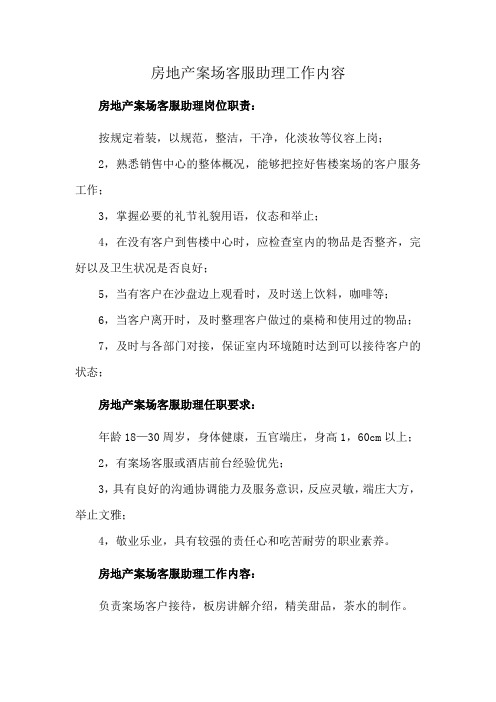 房地产案场客服助理工作内容

房地产案场客服助理岗位职责：

按规定着装，以规范，整洁，干净，化淡妆等仪容上岗；

2，熟悉销售中心的整体概况，能够把控好售楼案场的客户服务工作；

3，掌握必要的礼节礼貌用语，仪态和举止；

4，在没有客户到售楼中心时，应检查室内的物品是否整齐，完好以及卫生状况是否良好；

5，当有客户在沙盘边上观看时，及时送上饮料，咖啡等；

6，当客户离开时，及时整理客户做过的桌椅和使用过的物品；

7，及时与各部门对接，保证室内环境随时达到可以接待客户的状态；

房地产案场客服助理任职要求：

年龄 18—30 周岁，身体健康，五官端庄，身高 1，60cm 以上；

2，有案场客服或酒店前台经验优先；

3，具有良好的沟通协调能力及服务意识，反应灵敏，端庄大方，举止文雅；

4，敬业乐业，具有较强的责任心和吃苦耐劳的职业素养。

房地产案场客服助理工作内容：

负责案场客户接待，板房讲解介绍，精美甜品，茶水的制作。